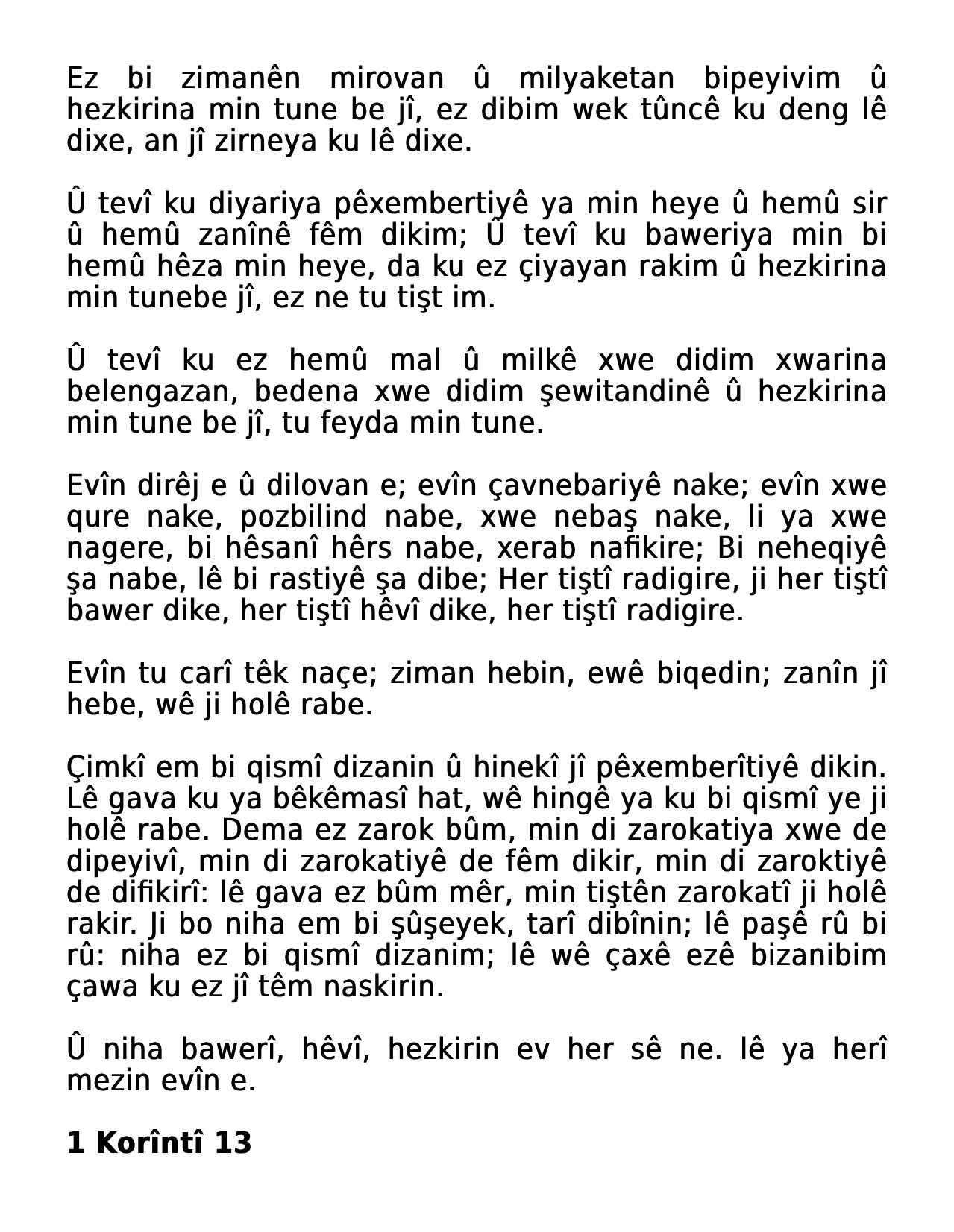 Ez bi zimanên mirovan û milyaketan bipeyivim û hezkirina min tune be jî, ez dibim wek tûncê ku deng lê dixe, an jî zirneya ku lê dixe.

Û tevî ku diyariya pêxembertiyê ya min heye û hemû sir û hemû zanînê fêm dikim; Û tevî ku baweriya min bi hemû hêza min heye, da ku ez çiyayan rakim û hezkirina min tunebe jî, ez ne tu tişt im.

Û tevî ku ez hemû mal û milkê xwe didim xwarina belengazan, bedena xwe didim şewitandinê û hezkirina min tune be jî, tu feyda min tune.

Evîn dirêj e û dilovan e; evîn çavnebariyê nake; evîn xwe qure nake, pozbilind nabe, xwe nebaş nake, li ya xwe nagere, bi hêsanî hêrs nabe, xerab nafikire; Bi neheqiyê şa nabe, lê bi rastiyê şa dibe; Her tiştî radigire, ji her tiştî bawer dike, her tiştî hêvî dike, her tiştî radigire.

Evîn tu carî têk naçe; ziman hebin, ewê biqedin; zanîn jî hebe, wê ji holê rabe.

Çimkî em bi qismî dizanin û hinekî jî pêxemberîtiyê dikin. Lê gava ku ya bêkêmasî hat, wê hingê ya ku bi qismî ye ji holê rabe. Dema ez zarok bûm, min di zarokatiya xwe de dipeyivî, min di zarokatiyê de fêm dikir, min di zaroktiyê de difikirî: lê gava ez bûm mêr, min tiştên zarokatî ji holê rakir. Ji bo niha em bi şûşeyek, tarî dibînin; lê paşê rû bi rû: niha ez bi qismî dizanim; lê wê çaxê ezê bizanibim çawa ku ez jî têm naskirin.

Û niha bawerî, hêvî, hezkirin ev her sê ne. lê ya herî mezin evîn e.

1 Korîntî 13